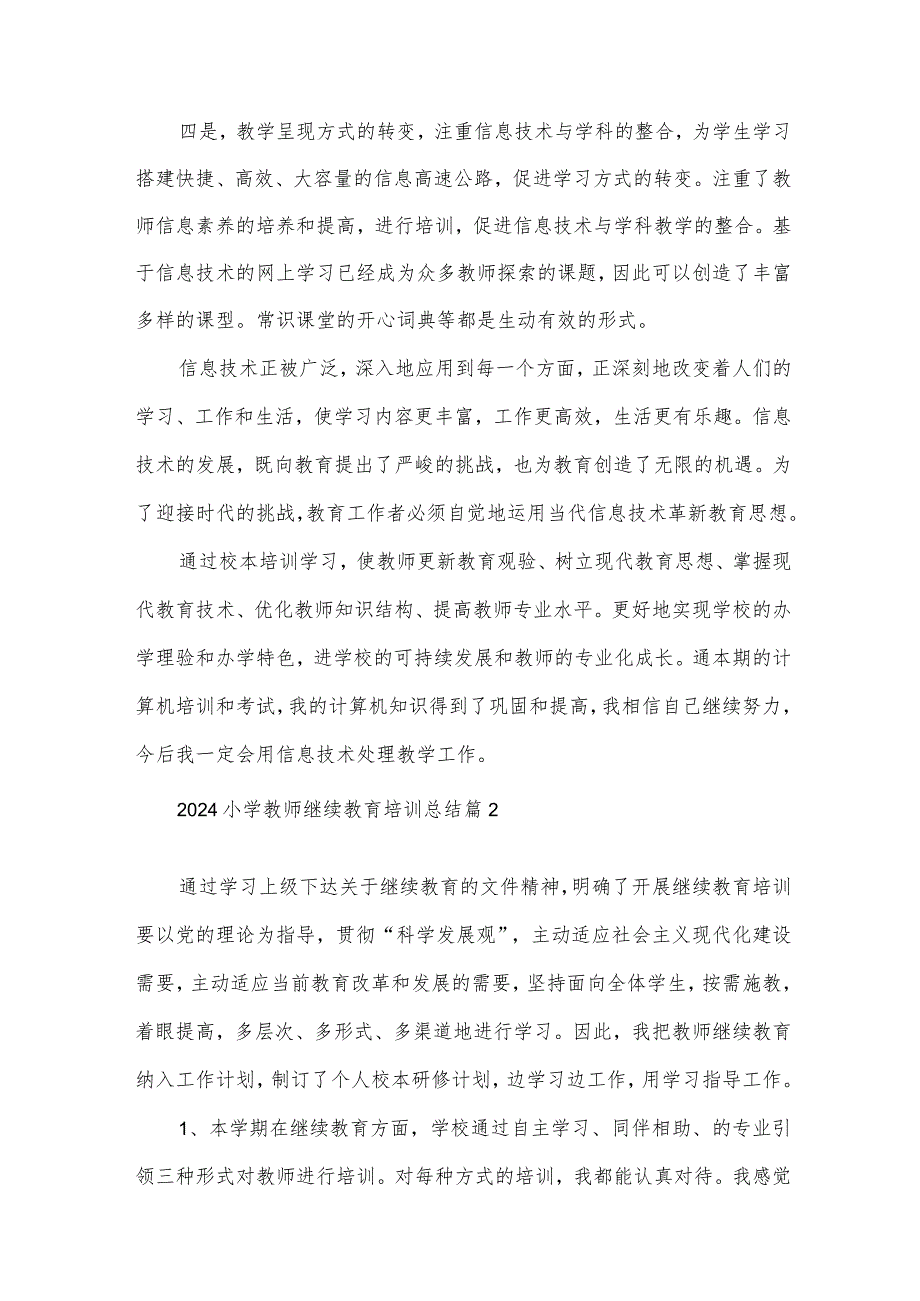 四是，教学呈现方式的转变，注重信息技术与学科的整合，为学生学习搭建快捷、高效、大容量的信息高速公路，促进学习方式的转变。注重了教师信息素养的培养和提高，进行培训，促进信息技术与学科教学的整合。基于信息技术的网上学习已经成为众多教师探索的课题，因此可以创造了丰富多样的课型。常识课堂的开心词典等都是生动有效的形式。

信息技术正被广泛，深入地应用到每一个方面，正深刻地改变着人们的学习、工作和生活，使学习内容更丰富，工作更高效，生活更有乐趣。信息技术的发展，既向教育提出了严峻的挑战，也为教育创造了无限的机遇。为了迎接时代的挑战，教育工作者必须自觉地运用当代信息技术革新教育思想。

通过校本培训学习，使教师更新教育观验、树立现代教育思想、掌握现代教育技术、优化教师知识结构、提高教师专业水平。更好地实现学校的办学理验和办学特色，进学校的可持续发展和教师的专业化成长。通本期的计算机培训和考试，我的计算机知识得到了巩固和提高，我相信自己继续努力，今后我一定会用信息技术处理教学工作。

2024小学教师继续教育培训总结篇2

通过学习上级下达关于继续教育的文件精神，明确了开展继续教育培训要以党的理论为指导，贯彻“科学发展观”，主动适应社会主义现代化建设需要，主动适应当前教育改革和发展的需要，坚持面向全体学生，按需施教，着眼提高，多层次、多形式、多渠道地进行学习。因此，我把教师继续教育纳入工作计划，制订了个人校本研修计划，边学习边工作，用学习指导工作。

1、本学期在继续教育方面，学校通过自主学习、同伴相助、的专业引领三种形式对教师进行培训。对每种方式的培训，我都能认真对待。我感觉